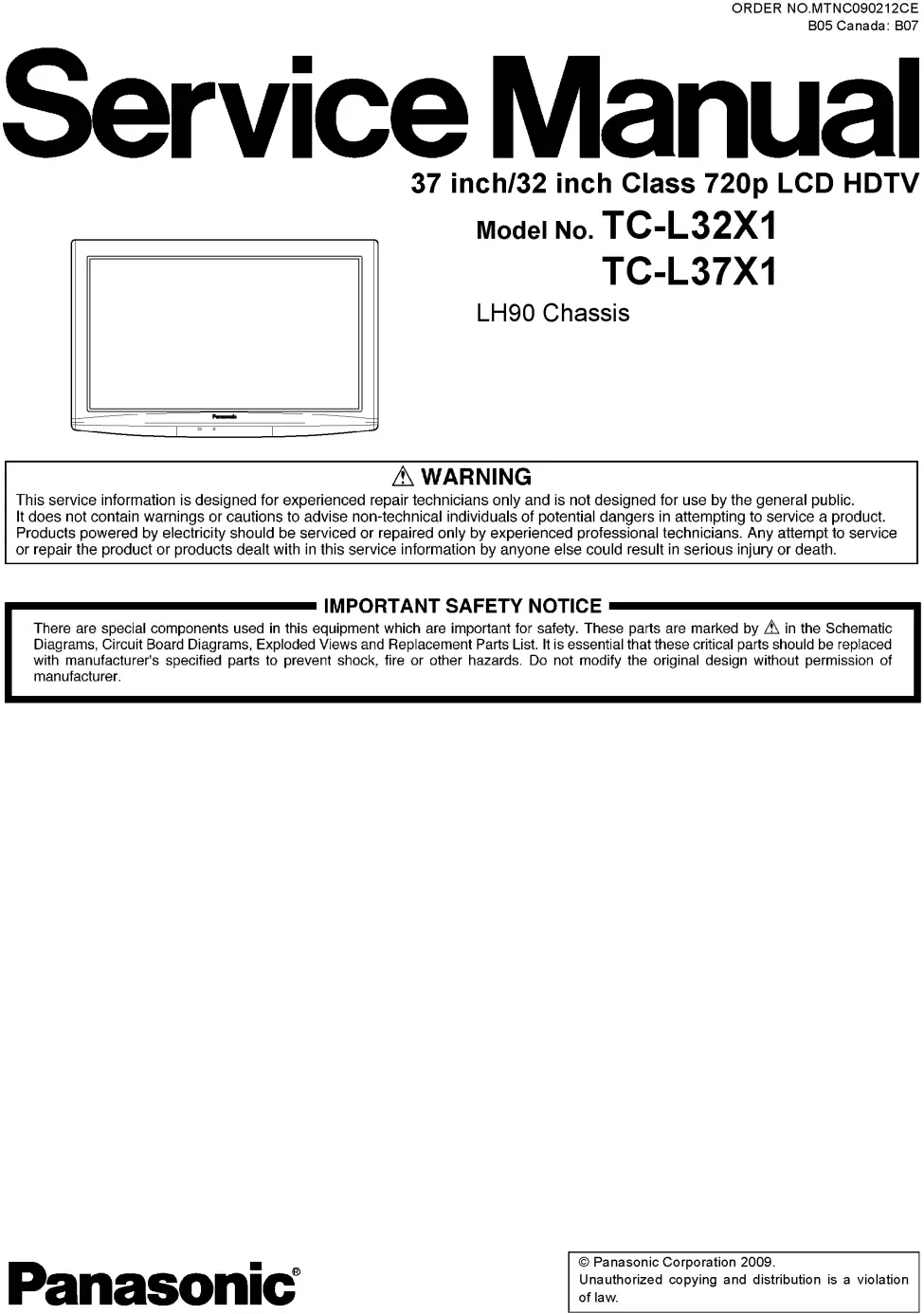 ORDER NO.MTNC090212CE
B05 Canada: B07

Service Manual

37 inch/32 inch Class 720p LCD HDTV

Model No. TC-L32X1
TC-L37X1

LH90 Chassis

Panasonic

⚠ WARNING

This service information is designed for experienced repair technicians only and is not designed for use by the general public. It does not contain warnings or cautions to advise non-technical individuals of potential dangers in attempting to service a product. Products powered by electricity should be serviced or repaired only by experienced professional technicians. Any attempt to service or repair the product or products dealt with in this service information by anyone else could result in serious injury or death.

IMPORTANT SAFETY NOTICE

There are special components used in this equipment which are important for safety. These parts are marked by ⚠ in the Schematic Diagrams, Circuit Board Diagrams, Exploded Views and Replacement Parts List. It is essential that these critical parts should be replaced with manufacturer's specified parts to prevent shock, fire or other hazards. Do not modify the original design without permission of manufacturer.

Panasonic®

© Panasonic Corporation 2009.
Unauthorized copying and distribution is a violation of law.